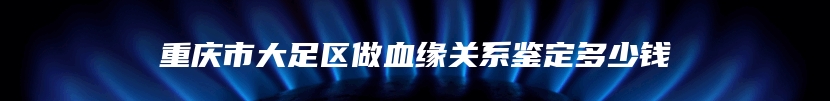 重庆市大足区做血缘关系鉴定多少钱